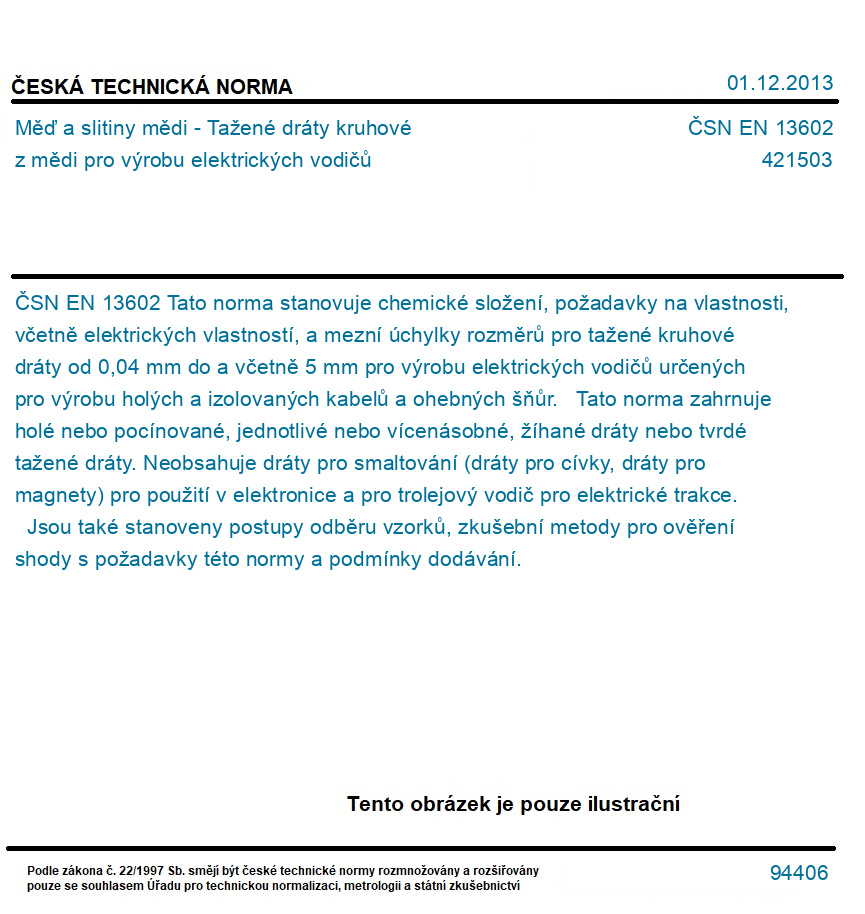 ČESKÁ TECHNICKÁ NORMA

01.12.2013

Měď a slitiny mědi - Tažené dráty kruhové z mědi pro výrobu elektrických vodičů

ČSN EN 13602
421503

ČSN EN 13602 Tato norma stanovuje chemické složení, požadavky na vlastnosti, včetně elektrických vlastností, a mezní úchylky rozměrů pro tažené kruhové dráty od 0,04 mm do a včetně 5 mm pro výrobu elektrických vodičů určených pro výrobu holých a izolovaných kabelů a ohebných šňůr. Tato norma zahrnuje holé nebo pocínované, jednotlivé nebo vícenásobné, žíhané dráty nebo tvrdé tažené dráty. Neobsahuje dráty pro smaltování (dráty pro cívky, dráty pro magnety) pro použití v elektronice a pro trolejový vodič pro elektrické trakce. Jsou také stanoveny postupy odběru vzorků, zkušební metody pro ověření shody s požadavky této normy a podmínky dodávání.

Tento obrázek je pouze ilustrační

Podle zákona č. 22/1997 Sb. smějí být české technické normy rozmnožovány a rozšiřovány pouze se souhlasem Úřadu pro technickou normalizaci, metrologii a státní zkušebnictví

94406